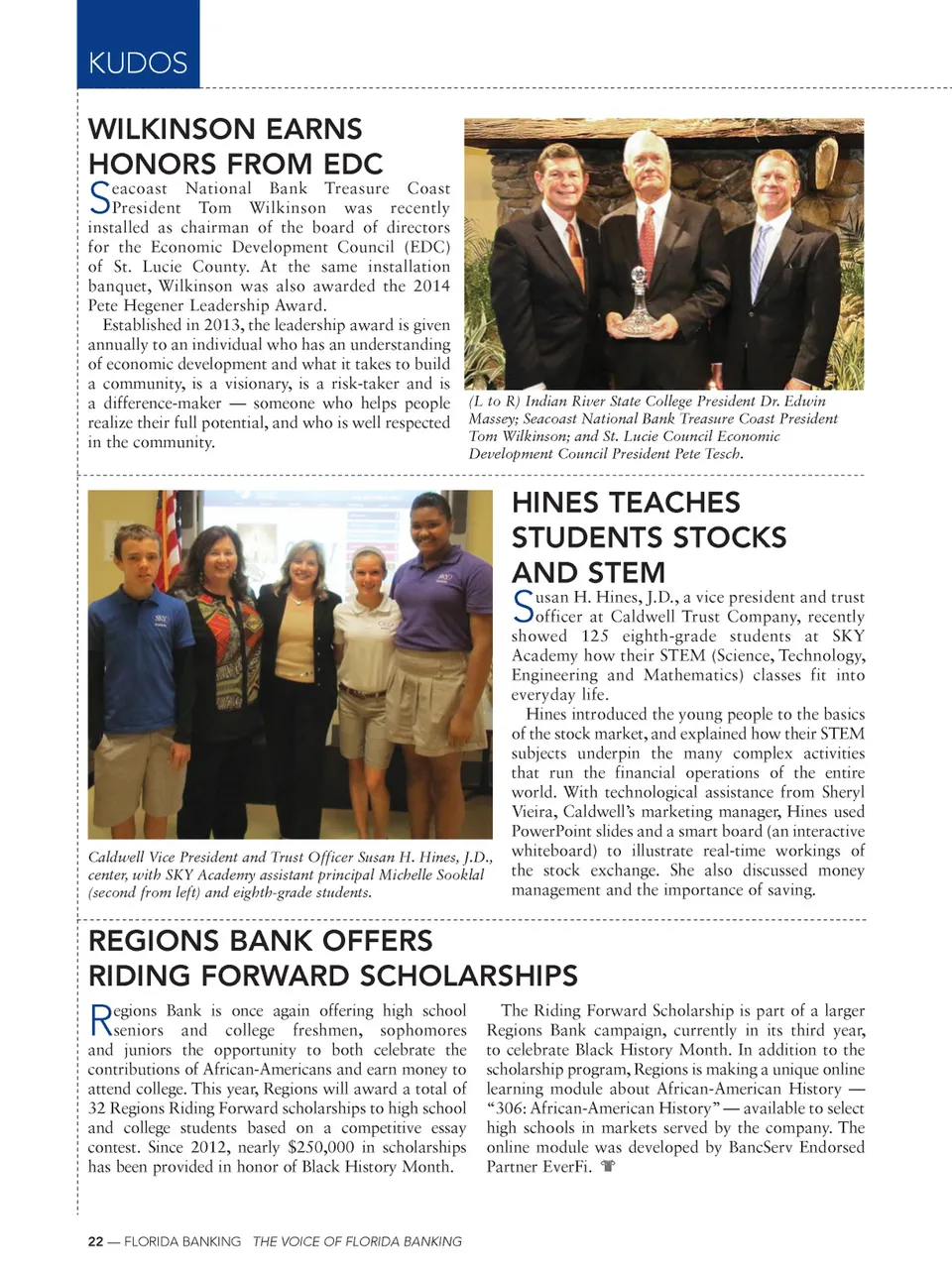 KUDOS

WILKINSON EARNS HONORS FROM EDC

Seacoast National Bank Treasure Coast President Tom Wilkinson was recently installed as chairman of the board of directors for the Economic Development Council (EDC) of St. Lucie County. At the same installation banquet, Wilkinson was also awarded the 2014 Pete Hegener Leadership Award.

Established in 2013, the leadership award is given annually to an individual who has an understanding of economic development and what it takes to build a community, is a visionary, is a risk-taker and is a difference-maker — someone who helps people realize their full potential, and who is well respected in the community.

(L to R) Indian River State College President Dr. Edwin Massey; Seacoast National Bank Treasure Coast President Tom Wilkinson; and St. Lucie Council Economic Development Council President Pete Tesch.

Caldwell Vice President and Trust Officer Susan H. Hines, J.D., center, with SKY Academy assistant principal Michelle Sooklal (second from left) and eighth-grade students.

HINES TEACHES STUDENTS STOCKS AND STEM

Susan H. Hines, J.D., a vice president and trust officer at Caldwell Trust Company, recently showed 125 eighth-grade students at SKY Academy how their STEM (Science, Technology, Engineering and Mathematics) classes fit into everyday life.

Hines introduced the young people to the basics of the stock market, and explained how their STEM subjects underpin the many complex activities that run the financial operations of the entire world. With technological assistance from Sheryl Vieira, Caldwell's marketing manager, Hines used PowerPoint slides and a smart board (an interactive whiteboard) to illustrate real-time workings of the stock exchange. She also discussed money management and the importance of saving.

REGIONS BANK OFFERS RIDING FORWARD SCHOLARSHIPS

Regions Bank is once again offering high school seniors and college freshmen, sophomores and juniors the opportunity to both celebrate the contributions of African-Americans and earn money to attend college. This year, Regions will award a total of 32 Regions Riding Forward scholarships to high school and college students based on a competitive essay contest. Since 2012, nearly $250,000 in scholarships has been provided in honor of Black History Month.

The Riding Forward Scholarship is part of a larger Regions Bank campaign, currently in its third year, to celebrate Black History Month. In addition to the scholarship program, Regions is making a unique online learning module about African-American History — "306: African-American History" — available to select high schools in markets served by the company. The online module was developed by BancServ Endorsed Partner EverFi.

22 — FLORIDA BANKING THE VOICE OF FLORIDA BANKING